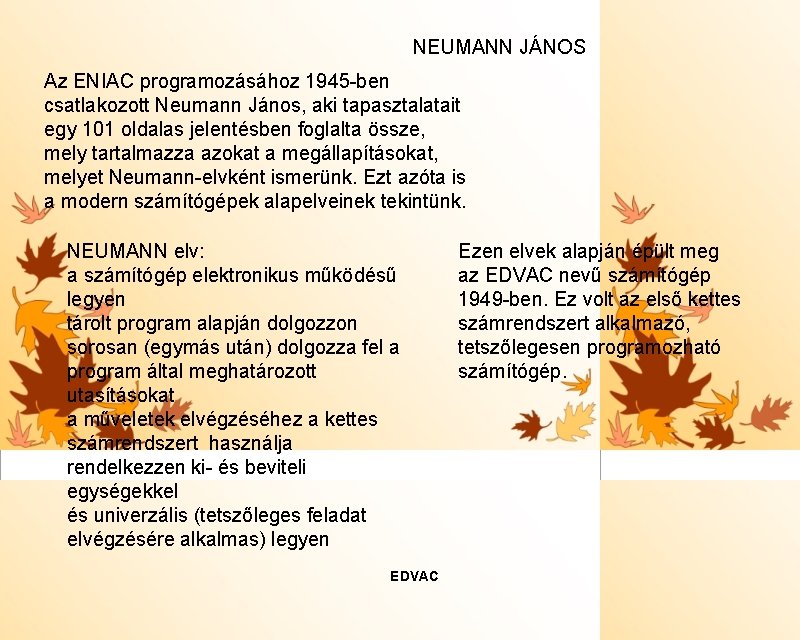 NEUMANN JÁNOS

Az ENIAC programozásához 1945-ben csatlakozott Neumann János, aki tapasztalatait egy 101 oldalas jelentésben foglalta össze, mely tartalmazza azokat a megállapításokat, melyet Neumann-elvként ismerünk. Ezt azóta is a modern számítógépek alapelveinek tekintünk.

NEUMANN elv:
a számítógép elektronikus működésű legyen
tárolt program alapján dolgozzon
sorosan (egymás után) dolgozza fel a program által meghatározott utasításokat
a műveletek elvégzéséhez a kettes számrendszert használja
rendelkezzen ki- és beviteli egységekkel
és univerzális (tetszőleges feladat elvégzésére alkalmas) legyen

Ezen elvek alapján épült meg az EDVAC nevű számítógép 1949-ben. Ez volt az első kettes számrendszert alkalmazó, tetszőlegesen programozható számítógép.

EDVAC